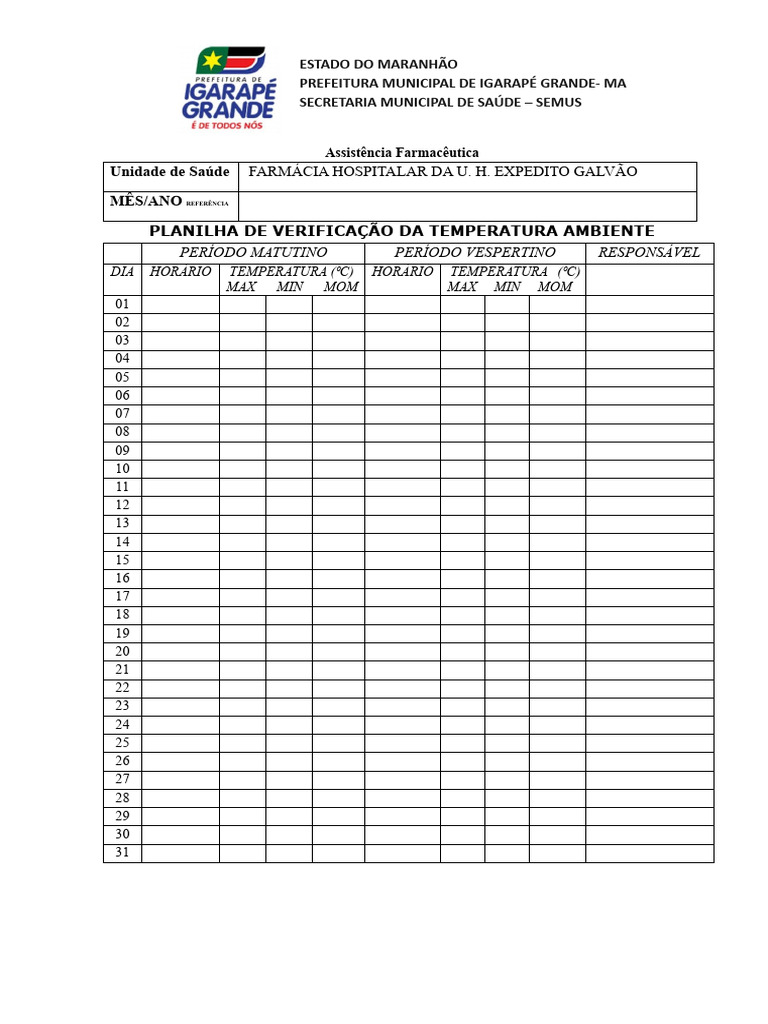 PREFEITURA DE
IGARAPÉ GRANDE
É DE TODOS NÓS

ESTADO DO MARANHÃO
PREFEITURA MUNICIPAL DE IGARAPÉ GRANDE- MA
SECRETARIA MUNICIPAL DE SAÚDE – SEMUS

Assistência Farmacêutica

| Unidade de Saúde | FARMÁCIA HOSPITALAR DA U. H. EXPEDITO GALVÃO |
|---|---|
| MÊS/ANO REFERÊNCIA | |

PLANILHA DE VERIFICAÇÃO DA TEMPERATURA AMBIENTE

| | PERÍODO MATUTINO | | | | PERÍODO VESPERTINO | | | | RESPONSÁVEL |
|---|---|---|---|---|---|---|---|---|---|
| DIA | HORARIO | TEMPERATURA (ºC) MAX | MIN | MOM | HORARIO | TEMPERATURA (ºC) MAX | MIN | MOM | |
| 01 | | | | | | | | | |
| 02 | | | | | | | | | |
| 03 | | | | | | | | | |
| 04 | | | | | | | | | |
| 05 | | | | | | | | | |
| 06 | | | | | | | | | |
| 07 | | | | | | | | | |
| 08 | | | | | | | | | |
| 09 | | | | | | | | | |
| 10 | | | | | | | | | |
| 11 | | | | | | | | | |
| 12 | | | | | | | | | |
| 13 | | | | | | | | | |
| 14 | | | | | | | | | |
| 15 | | | | | | | | | |
| 16 | | | | | | | | | |
| 17 | | | | | | | | | |
| 18 | | | | | | | | | |
| 19 | | | | | | | | | |
| 20 | | | | | | | | | |
| 21 | | | | | | | | | |
| 22 | | | | | | | | | |
| 23 | | | | | | | | | |
| 24 | | | | | | | | | |
| 25 | | | | | | | | | |
| 26 | | | | | | | | | |
| 27 | | | | | | | | | |
| 28 | | | | | | | | | |
| 29 | | | | | | | | | |
| 30 | | | | | | | | | |
| 31 | | | | | | | | | |